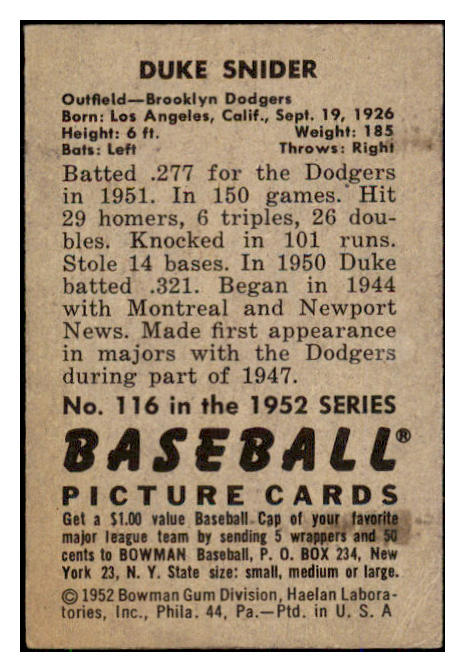 DUKE SNIDER

Outfield—Brooklyn Dodgers
Born: Los Angeles, Calif., Sept. 19, 1926
Height: 6 ft. Weight: 185
Bats: Left Throws: Right

Batted .277 for the Dodgers in 1951. In 150 games. Hit 29 homers, 6 triples, 26 doubles. Knocked in 101 runs. Stole 14 bases. In 1950 Duke batted .321. Began in 1944 with Montreal and Newport News. Made first appearance in majors with the Dodgers during part of 1947.

No. 116 in the 1952 SERIES

BASEBALL®

PICTURE CARDS

Get a $1.00 value Baseball Cap of your favorite major league team by sending 5 wrappers and 50 cents to BOWMAN Baseball, P. O. BOX 234, New York 23, N. Y. State size: small, medium or large.

© 1952 Bowman Gum Division, Haelan Laboratories, Inc., Phila. 44, Pa.—Ptd. in U. S. A